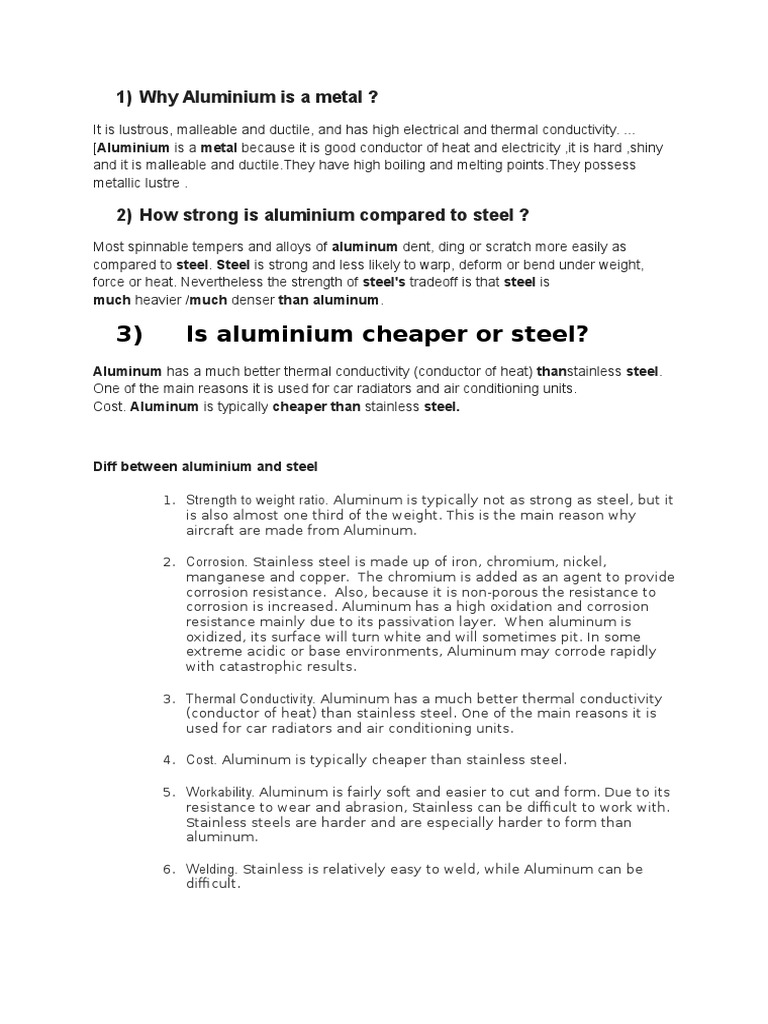 1) Why Aluminium is a metal ?

It is lustrous, malleable and ductile, and has high electrical and thermal conductivity. ... [Aluminium is a metal because it is good conductor of heat and electricity ,it is hard ,shiny and it is malleable and ductile.They have high boiling and melting points.They possess metallic lustre .

2) How strong is aluminium compared to steel ?

Most spinnable tempers and alloys of aluminum dent, ding or scratch more easily as compared to steel. Steel is strong and less likely to warp, deform or bend under weight, force or heat. Nevertheless the strength of steel's tradeoff is that steel is much heavier /much denser than aluminum.

3) Is aluminium cheaper or steel?

Aluminum has a much better thermal conductivity (conductor of heat) thanstainless steel. One of the main reasons it is used for car radiators and air conditioning units.
Cost. Aluminum is typically cheaper than stainless steel.

Diff between aluminium and steel

1. Strength to weight ratio. Aluminum is typically not as strong as steel, but it is also almost one third of the weight. This is the main reason why aircraft are made from Aluminum.

2. Corrosion. Stainless steel is made up of iron, chromium, nickel, manganese and copper. The chromium is added as an agent to provide corrosion resistance. Also, because it is non-porous the resistance to corrosion is increased. Aluminum has a high oxidation and corrosion resistance mainly due to its passivation layer. When aluminum is oxidized, its surface will turn white and will sometimes pit. In some extreme acidic or base environments, Aluminum may corrode rapidly with catastrophic results.

3. Thermal Conductivity. Aluminum has a much better thermal conductivity (conductor of heat) than stainless steel. One of the main reasons it is used for car radiators and air conditioning units.

4. Cost. Aluminum is typically cheaper than stainless steel.

5. Workability. Aluminum is fairly soft and easier to cut and form. Due to its resistance to wear and abrasion, Stainless can be difficult to work with. Stainless steels are harder and are especially harder to form than aluminum.

6. Welding. Stainless is relatively easy to weld, while Aluminum can be difficult.